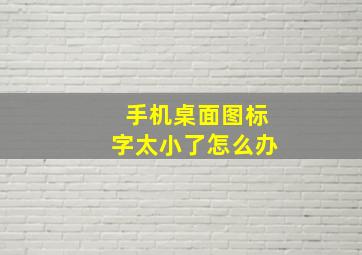 手机桌面图标
字太小了怎么办